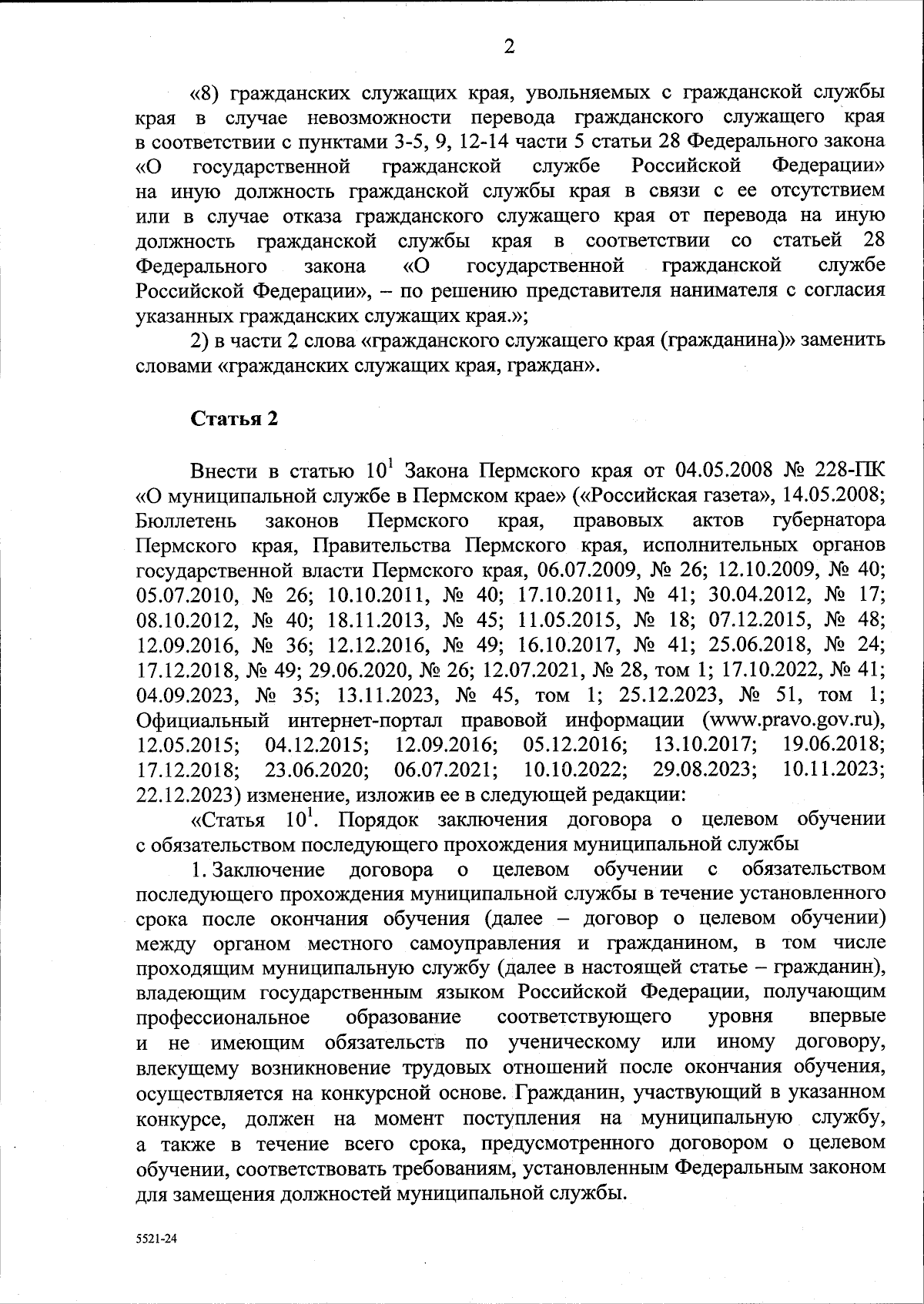 2

«8) гражданских служащих края, увольняемых с гражданской службы края в случае невозможности перевода гражданского служащего края в соответствии с пунктами 3-5, 9, 12-14 части 5 статьи 28 Федерального закона «О государственной гражданской службе Российской Федерации» на иную должность гражданской службы края в связи с ее отсутствием или в случае отказа гражданского служащего края от перевода на иную должность гражданской службы края в соответствии со статьей 28 Федерального закона «О государственной гражданской службе Российской Федерации», – по решению представителя нанимателя с согласия указанных гражданских служащих края.»;

2) в части 2 слова «гражданского служащего края (гражданина)» заменить словами «гражданских служащих края, граждан».

Статья 2

Внести в статью $10^1$ Закона Пермского края от 04.05.2008 № 228-ПК «О муниципальной службе в Пермском крае» («Российская газета», 14.05.2008; Бюллетень законов Пермского края, правовых актов губернатора Пермского края, Правительства Пермского края, исполнительных органов государственной власти Пермского края, 06.07.2009, № 26; 12.10.2009, № 40; 05.07.2010, № 26; 10.10.2011, № 40; 17.10.2011, № 41; 30.04.2012, № 17; 08.10.2012, № 40; 18.11.2013, № 45; 11.05.2015, № 18; 07.12.2015, № 48; 12.09.2016, № 36; 12.12.2016, № 49; 16.10.2017, № 41; 25.06.2018, № 24; 17.12.2018, № 49; 29.06.2020, № 26; 12.07.2021, № 28, том 1; 17.10.2022, № 41; 04.09.2023, № 35; 13.11.2023, № 45, том 1; 25.12.2023, № 51, том 1; Официальный интернет-портал правовой информации (www.pravo.gov.ru), 12.05.2015; 04.12.2015; 12.09.2016; 05.12.2016; 13.10.2017; 19.06.2018; 17.12.2018; 23.06.2020; 06.07.2021; 10.10.2022; 29.08.2023; 10.11.2023; 22.12.2023) изменение, изложив ее в следующей редакции:

«Статья $10^1$. Порядок заключения договора о целевом обучении с обязательством последующего прохождения муниципальной службы

1. Заключение договора о целевом обучении с обязательством последующего прохождения муниципальной службы в течение установленного срока после окончания обучения (далее – договор о целевом обучении) между органом местного самоуправления и гражданином, в том числе проходящим муниципальную службу (далее в настоящей статье – гражданин), владеющим государственным языком Российской Федерации, получающим профессиональное образование соответствующего уровня впервые и не имеющим обязательств по ученическому или иному договору, влекущему возникновение трудовых отношений после окончания обучения, осуществляется на конкурсной основе. Гражданин, участвующий в указанном конкурсе, должен на момент поступления на муниципальную службу, а также в течение всего срока, предусмотренного договором о целевом обучении, соответствовать требованиям, установленным Федеральным законом для замещения должностей муниципальной службы.

5521-24